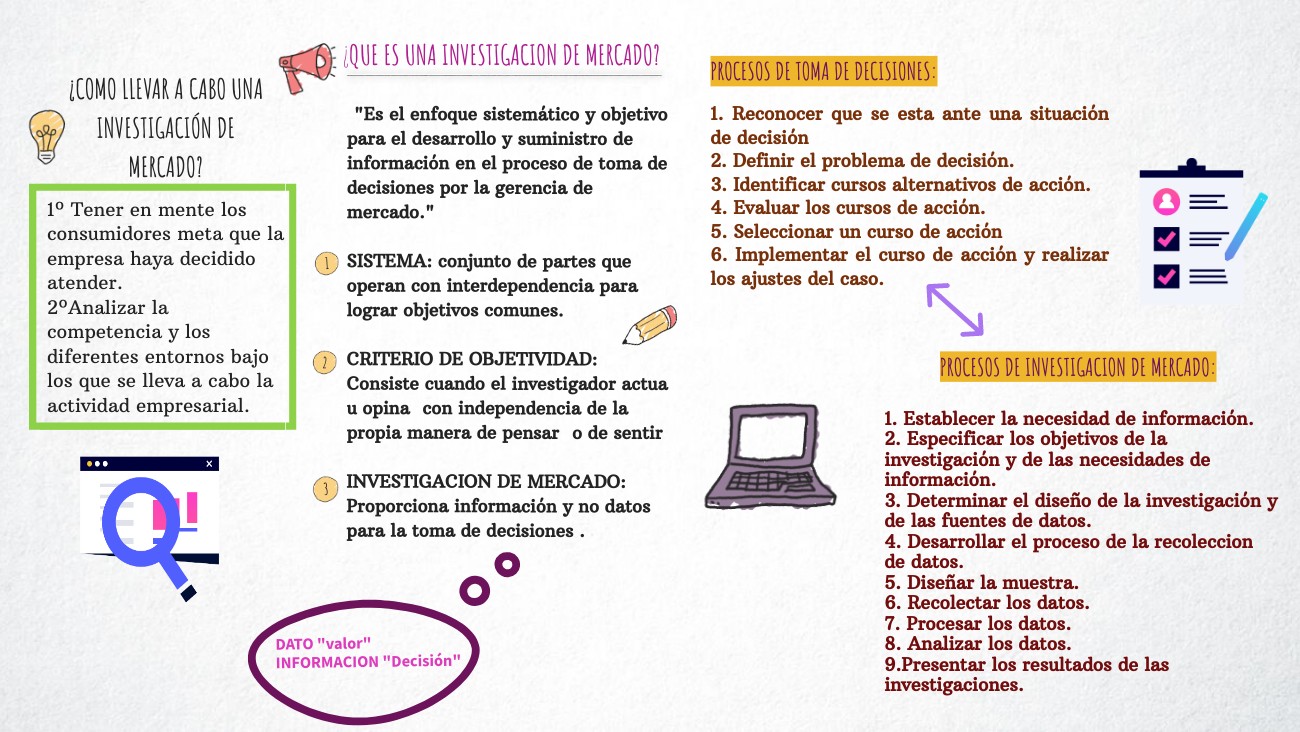 ¿COMO LLEVAR A CABO UNA INVESTIGACIÓN DE MERCADO?

1º Tener en mente los consumidores meta que la empresa haya decidido atender.
2ºAnalizar la competencia y los diferentes entornos bajo los que se lleva a cabo la actividad empresarial.

¿QUE ES UNA INVESTIGACION DE MERCADO?

"Es el enfoque sistemático y objetivo para el desarrollo y suministro de información en el proceso de toma de decisiones por la gerencia de mercado."

1 SISTEMA: conjunto de partes que operan con interdependencia para lograr objetivos comunes.

2 CRITERIO DE OBJETIVIDAD: Consiste cuando el investigador actua u opina con independencia de la propia manera de pensar o de sentir

3 INVESTIGACION DE MERCADO: Proporciona información y no datos para la toma de decisiones .

DATO "valor"
INFORMACION "Decisión"

PROCESOS DE TOMA DE DECISIONES:

1. Reconocer que se esta ante una situación de decisión
2. Definir el problema de decisión.
3. Identificar cursos alternativos de acción.
4. Evaluar los cursos de acción.
5. Seleccionar un curso de acción
6. Implementar el curso de acción y realizar los ajustes del caso.

PROCESOS DE INVESTIGACION DE MERCADO:

1. Establecer la necesidad de información.
2. Especificar los objetivos de la investigación y de las necesidades de información.
3. Determinar el diseño de la investigación y de las fuentes de datos.
4. Desarrollar el proceso de la recoleccion de datos.
5. Diseñar la muestra.
6. Recolectar los datos.
7. Procesar los datos.
8. Analizar los datos.
9.Presentar los resultados de las investigaciones.